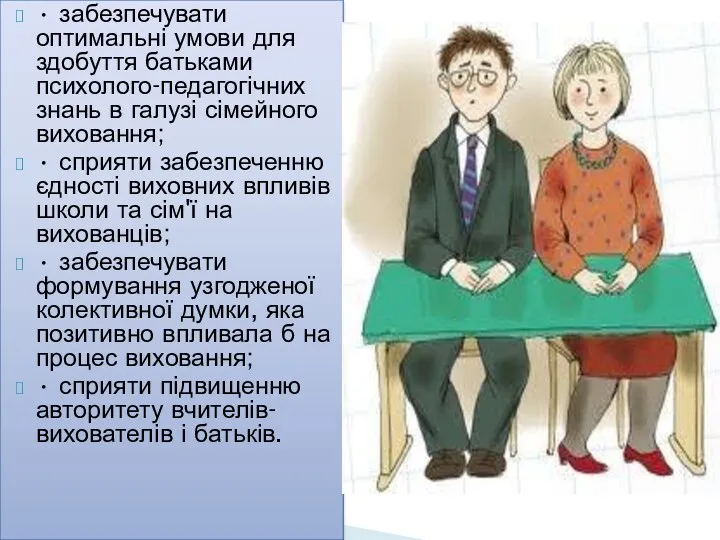 · забезпечувати оптимальні умови для здобуття батьками психолого-педагогічних знань в галузі сімейного виховання;

· сприяти забезпеченню єдності виховних впливів школи та сім'ї на вихованців;

· забезпечувати формування узгодженої колективної думки, яка позитивно впливала б на процес виховання;

· сприяти підвищенню авторитету вчителів-вихователів і батьків.